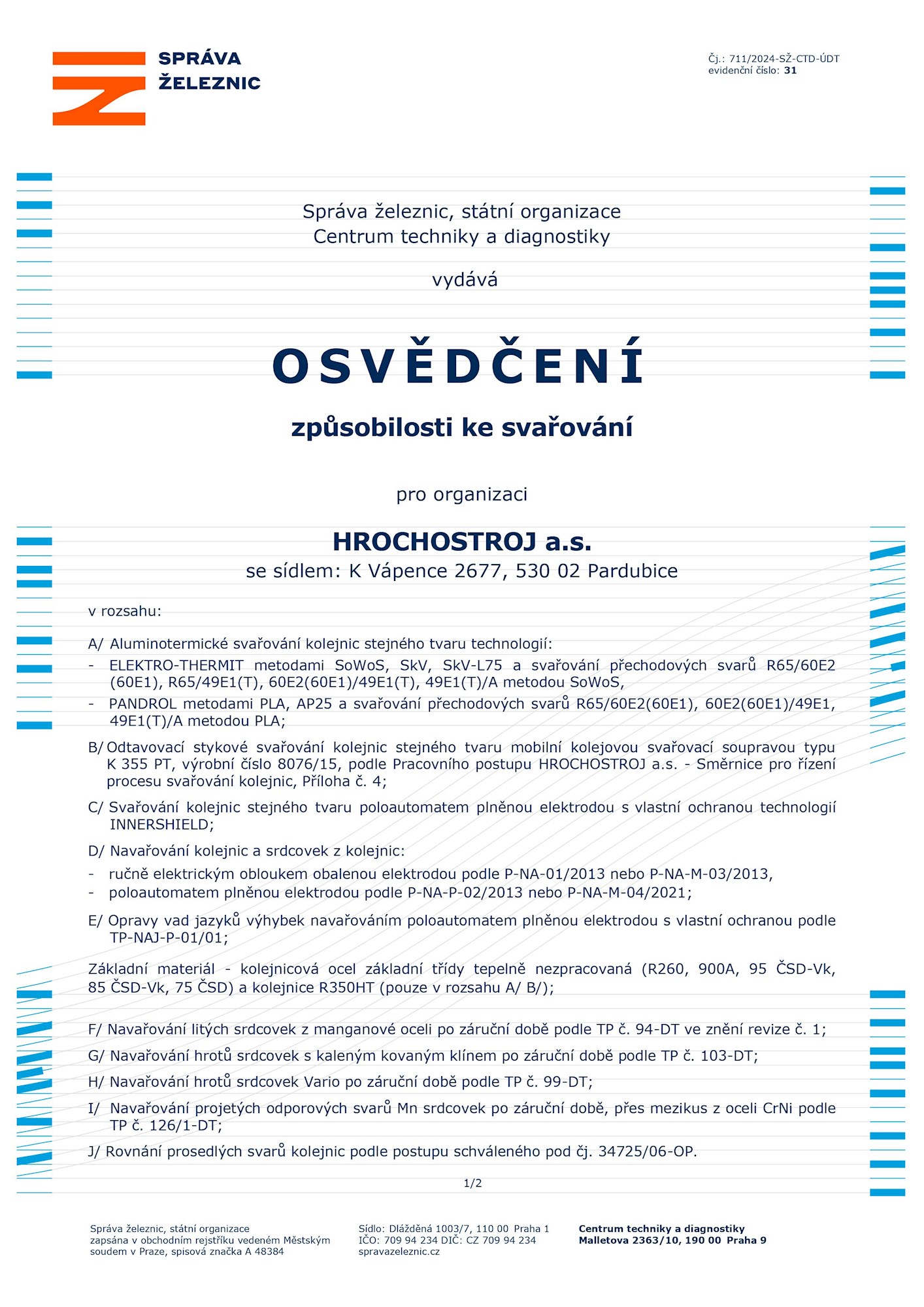 SPRÁVA ŽELEZNIC

Čj.: 711/2024-SŽ-CTD-ÚDT
evidenční číslo: 31

Správa železnic, státní organizace
Centrum techniky a diagnostiky

vydává

OSVĚDČENÍ

způsobilosti ke svařování

pro organizaci

HROCHOSTROJ a.s.
se sídlem: K Vápence 2677, 530 02 Pardubice

v rozsahu:

A/ Aluminotermické svařování kolejnic stejného tvaru technologií:
- ELEKTRO-THERMIT metodami SoWoS, SkV, SkV-L75 a svařování přechodových svarů R65/60E2 (60E1), R65/49E1(T), 60E2(60E1)/49E1(T), 49E1(T)/A metodou SoWoS,
- PANDROL metodami PLA, AP25 a svařování přechodových svarů R65/60E2(60E1), 60E2(60E1)/49E1, 49E1(T)/A metodou PLA;

B/ Odtavovací stykové svařování kolejnic stejného tvaru mobilní kolejovou svařovací soupravou typu K 355 PT, výrobní číslo 8076/15, podle Pracovního postupu HROCHOSTROJ a.s. - Směrnice pro řízení procesu svařování kolejnic, Příloha č. 4;

C/ Svařování kolejnic stejného tvaru poloautomatem plněnou elektrodou s vlastní ochranou technologií INNERSHIELD;

D/ Navařování kolejnic a srdcovek z kolejnic:
- ručně elektrickým obloukem obalenou elektrodou podle P-NA-01/2013 nebo P-NA-M-03/2013,
- poloautomatem plněnou elektrodou podle P-NA-P-02/2013 nebo P-NA-M-04/2021;

E/ Opravy vad jazyků výhybek navařováním poloautomatem plněnou elektrodou s vlastní ochranou podle TP-NAJ-P-01/01;

Základní materiál - kolejnicová ocel základní třídy tepelně nezpracovaná (R260, 900A, 95 ČSD-Vk, 85 ČSD-Vk, 75 ČSD) a kolejnice R350HT (pouze v rozsahu A/ B/);

F/ Navařování litých srdcovek z manganové oceli po záruční době podle TP č. 94-DT ve znění revize č. 1;

G/ Navařování hrotů srdcovek s kaleným kovaným klínem po záruční době podle TP č. 103-DT;

H/ Navařování hrotů srdcovek Vario po záruční době podle TP č. 99-DT;

I/ Navařování projetých odporových svarů Mn srdcovek po záruční době, přes mezikus z oceli CrNi podle TP č. 126/1-DT;

J/ Rovnání prosedlých svarů kolejnic podle postupu schváleného pod čj. 34725/06-OP.

1/2

Správa železnic, státní organizace
zapsána v obchodním rejstříku vedeném Městským soudem v Praze, spisová značka A 48384

Sídlo: Dlážděná 1003/7, 110 00 Praha 1
IČO: 709 94 234 DIČ: CZ 709 94 234
spravazeleznic.cz

Centrum techniky a diagnostiky
Malletova 2363/10, 190 00 Praha 9